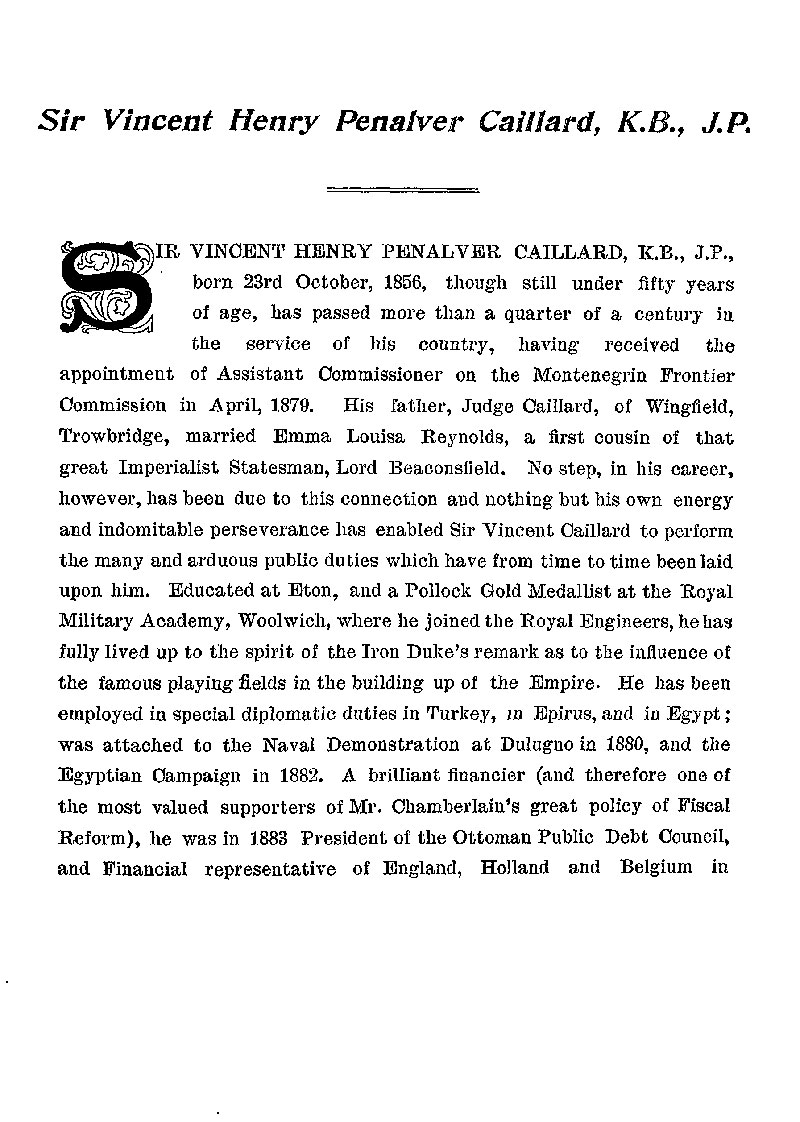 Sir Vincent Henry Penalver Caillard, K.B., J.P.

SIR VINCENT HENRY PENALVER CAILLARD, K.B., J.P., born 23rd October, 1856, though still under fifty years of age, has passed more than a quarter of a century in the service of his country, having received the appointment of Assistant Commissioner on the Montenegrin Frontier Commission in April, 1879. His father, Judge Caillard, of Wingfield, Trowbridge, married Emma Louisa Reynolds, a first cousin of that great Imperialist Statesman, Lord Beaconsfield. No step, in his career, however, has been due to this connection and nothing but his own energy and indomitable perseverance has enabled Sir Vincent Caillard to perform the many and arduous public duties which have from time to time been laid upon him. Educated at Eton, and a Pollock Gold Medallist at the Royal Military Academy, Woolwich, where he joined the Royal Engineers, he has fully lived up to the spirit of the Iron Duke's remark as to the influence of the famous playing fields in the building up of the Empire. He has been employed in special diplomatic duties in Turkey, in Epirus, and in Egypt; was attached to the Naval Demonstration at Dulugno in 1880, and the Egyptian Campaign in 1882. A brilliant financier (and therefore one of the most valued supporters of Mr. Chamberlain's great policy of Fiscal Reform), he was in 1883 President of the Ottoman Public Debt Council, and Financial representative of England, Holland and Belgium in